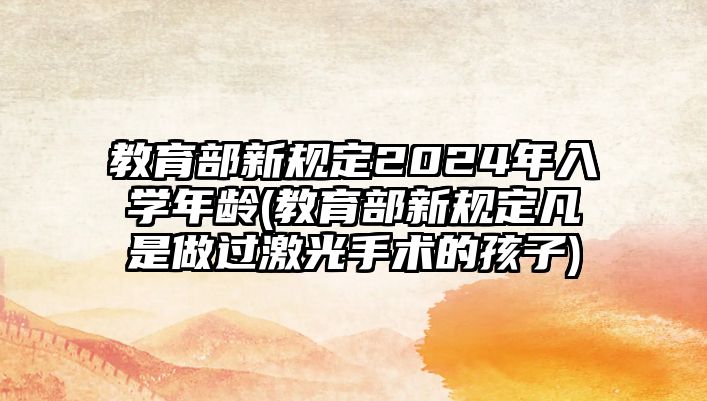 教育部新规定2024年入学年龄(教育部新规定凡是做过激光手术的孩子)